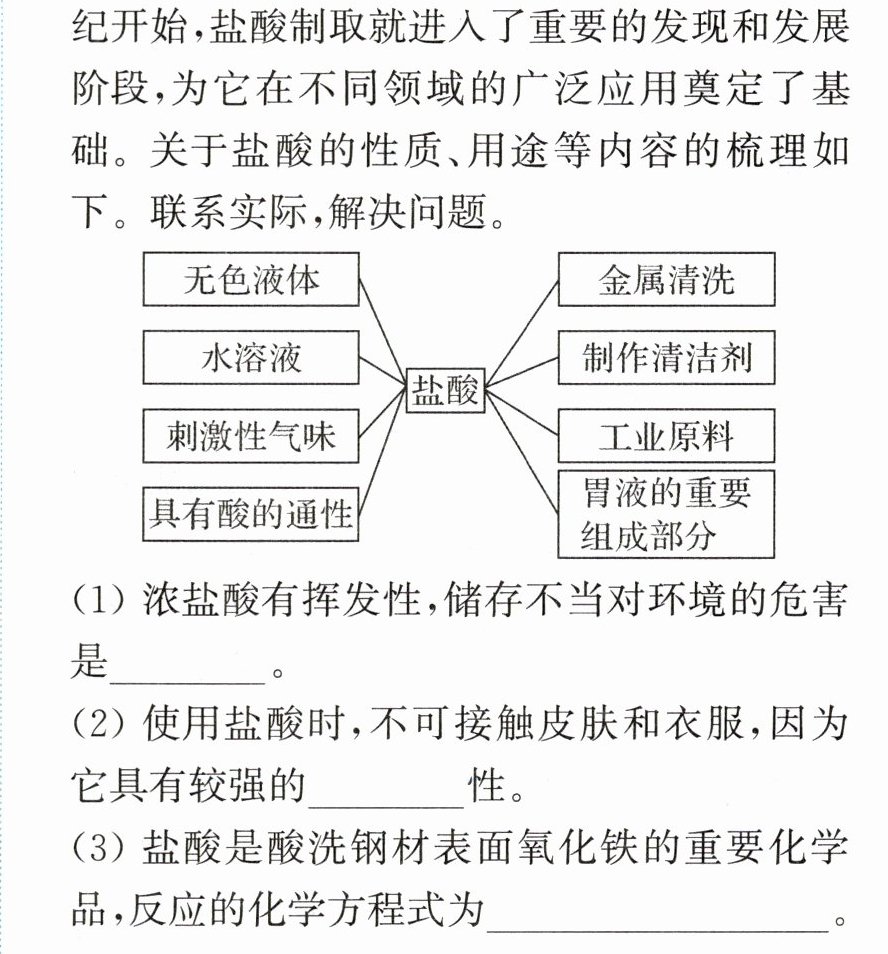 纪开始,盐酸制取就进入了重要的发现和发展阶段,为它在不同领域的广泛应用奠定了基础。关于盐酸的性质、用途等内容的梳理如下。联系实际,解决问题。

无色液体
水溶液
刺激性气味
具有酸的通性
盐酸
金属清洗
制作清洁剂
工业原料
胃液的重要组成部分

(1)浓盐酸有挥发性,储存不当对环境的危害是____。

(2)使用盐酸时,不可接触皮肤和衣服,因为它具有较强的____性。

(3)盐酸是酸洗钢材表面氧化铁的重要化学品,反应的化学方程式为____。